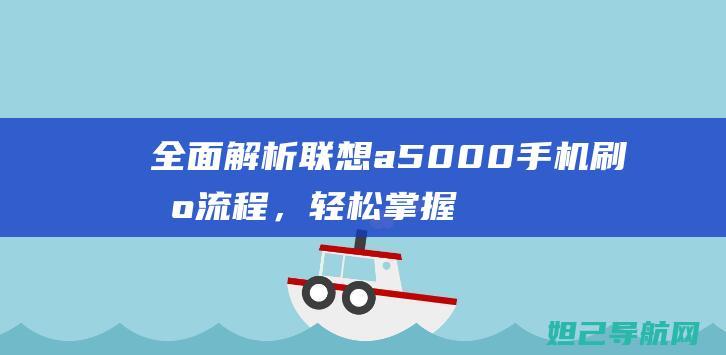 全面解析联想a5000手机刷o流程，轻松掌握

妲己导航网